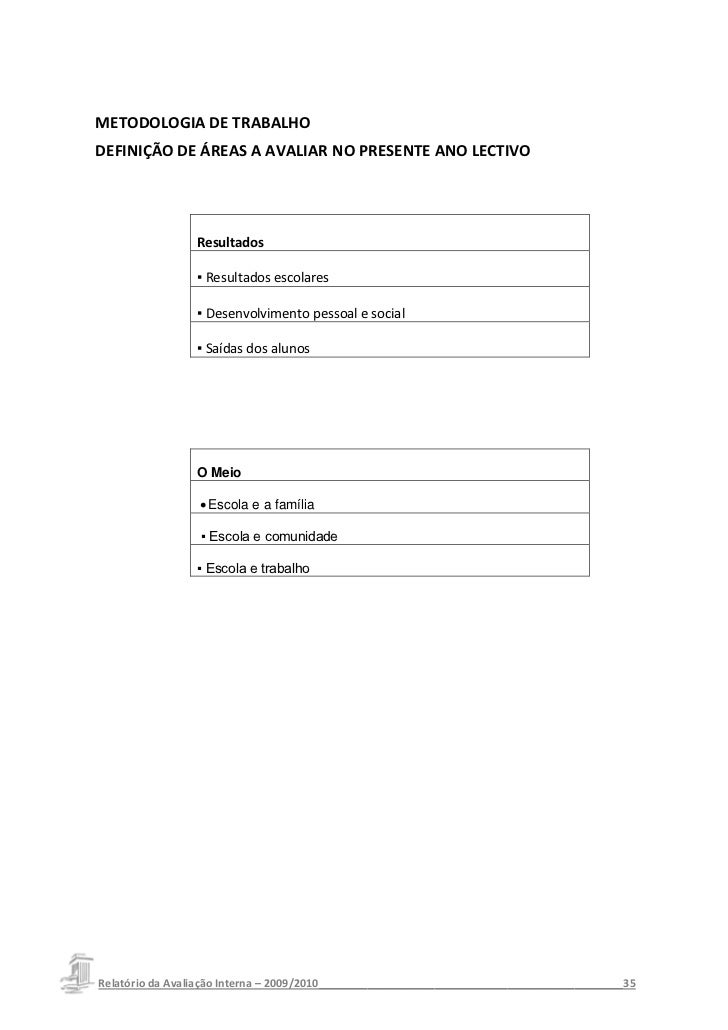 METODOLOGIA DE TRABALHO
DEFINIÇÃO DE ÁREAS A AVALIAR NO PRESENTE ANO LECTIVO

| Resultados |
|---|
| ▪ Resultados escolares |
| ▪ Desenvolvimento pessoal e social |
| ▪ Saídas dos alunos |

| O Meio |
|---|
| • Escola e a família |
| ▪ Escola e comunidade |
| ▪ Escola e trabalho |

Relatório da Avaliação Interna – 2009/2010 35